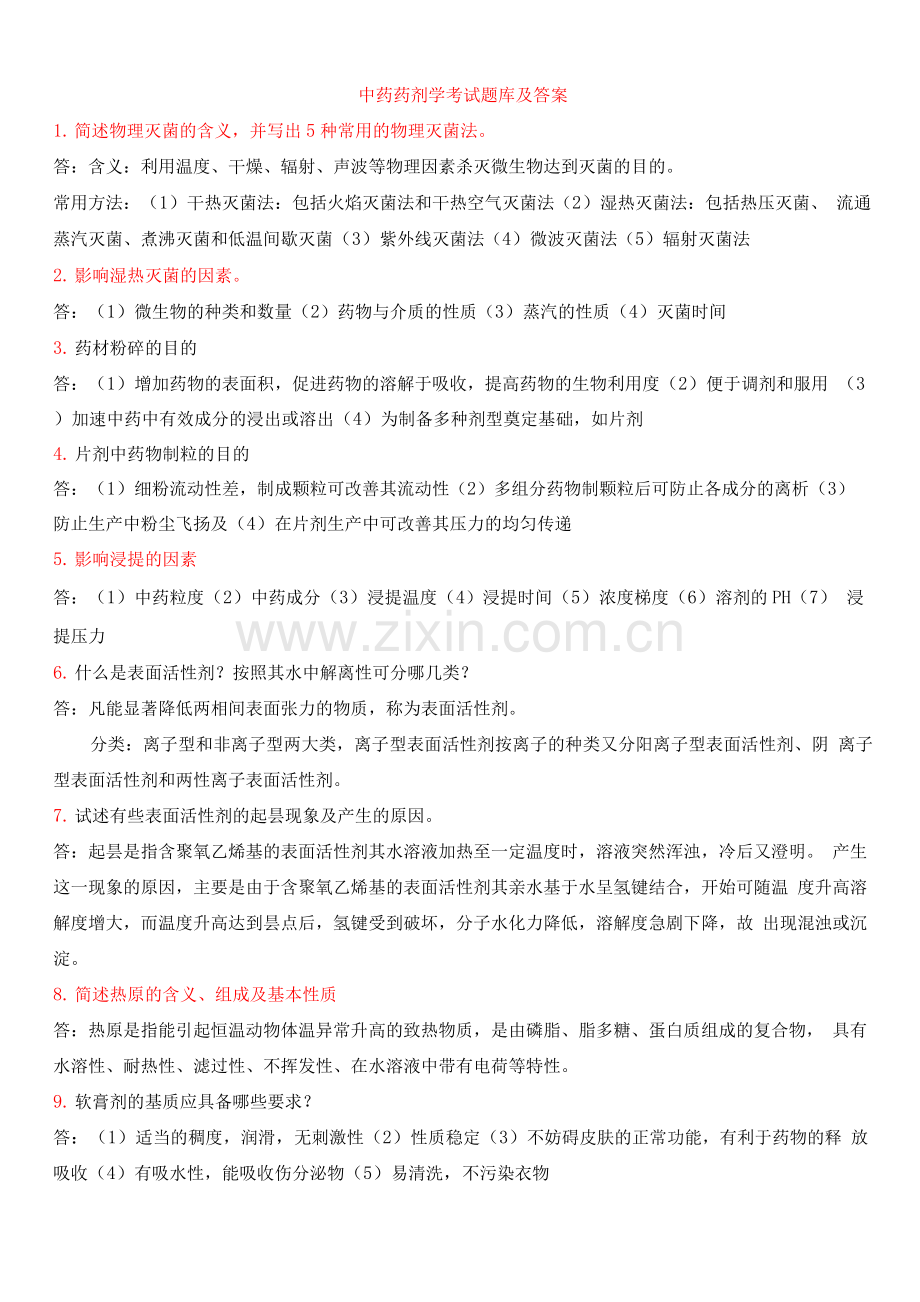 中药药剂学考试题库及答案

1.简述物理灭菌的含义，并写出5种常用的物理灭菌法。

答：含义：利用温度、干燥、辐射、声波等物理因素杀灭微生物达到灭菌的目的。

常用方法：（1）干热灭菌法：包括火焰灭菌法和干热空气灭菌法（2）湿热灭菌法：包括热压灭菌、流通蒸汽灭菌、煮沸灭菌和低温间歇灭菌（3）紫外线灭菌法（4）微波灭菌法（5）辐射灭菌法

2.影响湿热灭菌的因素。

答：（1）微生物的种类和数量（2）药物与介质的性质（3）蒸汽的性质（4）灭菌时间

3.药材粉碎的目的

答：（1）增加药物的表面积，促进药物的溶解于吸收，提高药物的生物利用度（2）便于调剂和服用（3）加速中药中有效成分的浸出或溶出（4）为制备多种剂型奠定基础，如片剂

4.片剂中药物制粒的目的

答：（1）细粉流动性差，制成颗粒可改善其流动性（2）多组分药物制颗粒后可防止各成分的离析（3）防止生产中粉尘飞扬及（4）在片剂生产中可改善其压力的均匀传递

5.影响浸提的因素

答：（1）中药粒度（2）中药成分（3）浸提温度（4）浸提时间（5）浓度梯度（6）溶剂的PH（7）浸提压力

6.什么是表面活性剂？按照其水中解离性可分哪几类？

答：凡能显著降低两相间表面张力的物质，称为表面活性剂。

分类：离子型和非离子型两大类，离子型表面活性剂按离子的种类又分阳离子型表面活性剂、阴离子型表面活性剂和两性离子表面活性剂。

7.试述有些表面活性剂的起昙现象及产生的原因。

答：起昙是指含聚氧乙烯基的表面活性剂其水溶液加热至一定温度时，溶液突然浑浊，冷后又澄明。产生这一现象的原因，主要是由于含聚氧乙烯基的表面活性剂其亲水基于水呈氢键结合，开始可随温度升高溶解度增大，而温度升高达到昙点后，氢键受到破坏，分子水化力降低，溶解度急剧下降，故出现混浊或沉淀。

8.简述热原的含义、组成及基本性质

答：热原是指能引起恒温动物体温异常升高的致热物质，是由磷脂、脂多糖、蛋白质组成的复合物，具有水溶性、耐热性、滤过性、不挥发性、在水溶液中带有电荷等特性。

9.软膏剂的基质应具备哪些要求？

答：（1）适当的稠度，润滑，无刺激性（2）性质稳定（3）不妨碍皮肤的正常功能，有利于药物的释放吸收（4）有吸水性，能吸收伤分泌物（5）易清洗，不污染衣物

www.zixin.com.cn